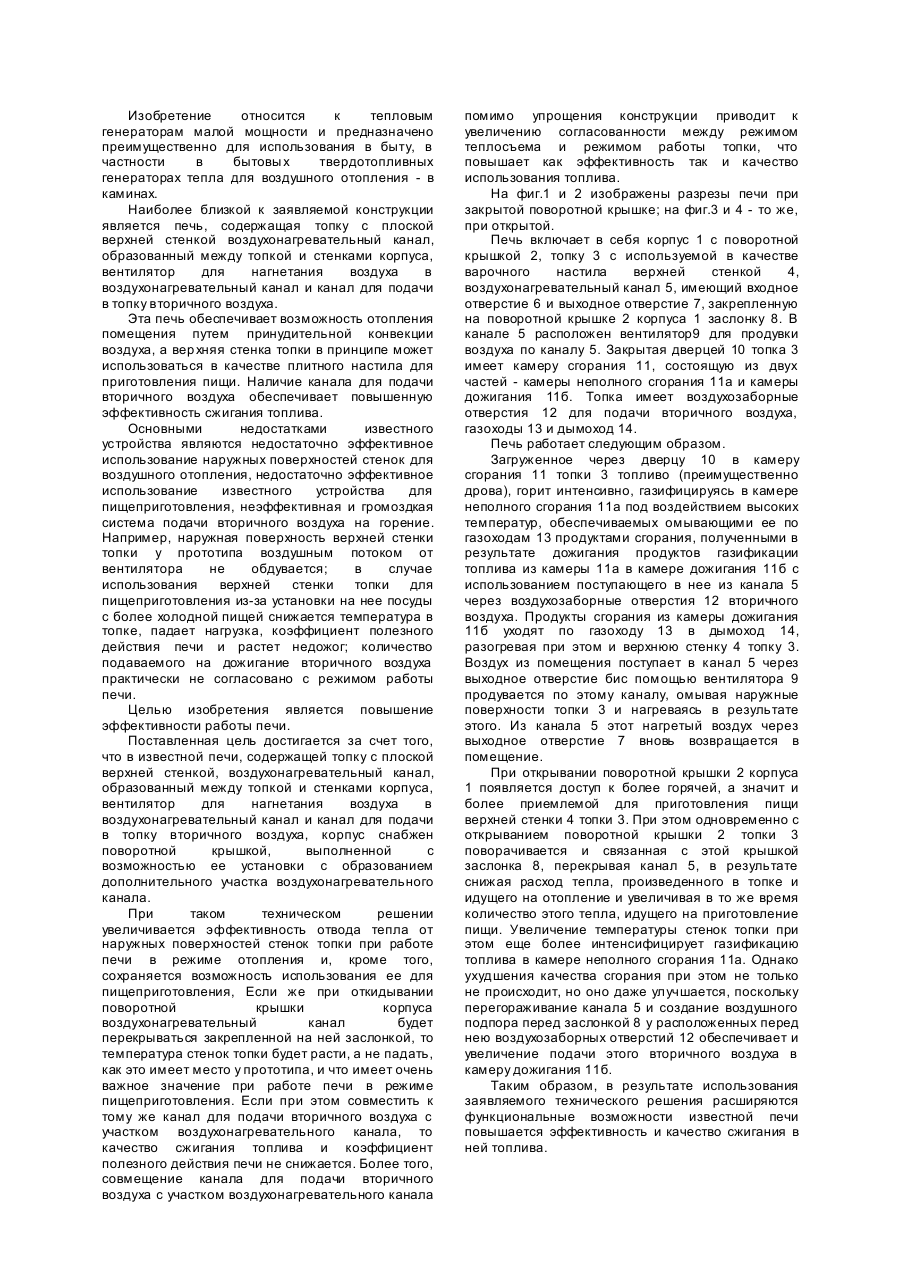 Изобретение относится к тепловым генераторам малой мощности и предназначено преимущественно для использования в быту, в частности в бытовых твердотопливных генераторах тепла для воздушного отопления - в каминах.

Наиболее близкой к заявляемой конструкции является печь, содержащая топку с плоской верхней стенкой воздухонагревательный канал, образованный между топкой и стенками корпуса, вентилятор для нагнетания воздуха в воздухонагревательный канал и канал для подачи в топку вторичного воздуха.

Эта печь обеспечивает возможность отопления помещения путем принудительной конвекции воздуха, а верхняя стенка топки в принципе может использоваться в качестве плитного настила для приготовления пищи. Наличие канала для подачи вторичного воздуха обеспечивает повышенную эффективность сжигания топлива.

Основными недостатками известного устройства являются недостаточно эффективное использование наружных поверхностей стенок для воздушного отопления, недостаточно эффективное использование известного устройства для пищеприготовления, неэффективная и громоздкая система подачи вторичного воздуха на горение. Например, наружная поверхность верхней стенки топки у прототипа воздушным потоком от вентилятора не обдувается; в случае использования верхней стенки топки для пищеприготовления из-за установки на нее посуды с более холодной пищей снижается температура в топке, падает нагрузка, коэффициент полезного действия печи и растет недожог; количество подаваемого на дожигание вторичного воздуха практически не согласовано с режимом работы печи.

Целью изобретения является повышение эффективности работы печи.

Поставленная цель достигается за счет того, что в известной печи, содержащей топку с плоской верхней стенкой, воздухонагревательный канал, образованный между топкой и стенками корпуса, вентилятор для нагнетания воздуха в воздухонагревательный канал и канал для подачи в топку вторичного воздуха, корпус снабжен поворотной крышкой, выполненной с возможностью ее установки с образованием дополнительного участка воздухонагревательного канала.

При таком техническом решении увеличивается эффективность отвода тепла от наружных поверхностей стенок топки при работе печи в режиме отопления и, кроме того, сохраняется возможность использования ее для пищеприготовления, Если же при откидывании поворотной крышки корпуса воздухонагревательный канал будет перекрываться закрепленной на ней заслонкой, то температура стенок топки будет расти, а не падать, как это имеет место у прототипа, и что имеет очень важное значение при работе печи в режиме пищеприготовления. Если при этом совместить к тому же канал для подачи вторичного воздуха с участком воздухонагревательного канала, то качество сжигания топлива и коэффициент полезного действия печи не снижается. Более того, совмещение канала для подачи вторичного воздуха с участком воздухонагревательного канала помимо упрощения конструкции приводит к увеличению согласованности между режимом теплосъема и режимом работы топки, что повышает как эффективность так и качество использования топлива.

На фиг.1 и 2 изображены разрезы печи при закрытой поворотной крышке; на фиг.3 и 4 - то же, при открытой.

Печь включает в себя корпус 1 с поворотной крышкой 2, топку 3 с используемой в качестве варочного настила верхней стенкой 4, воздухонагревательный канал 5, имеющий входное отверстие 6 и выходное отверстие 7, закрепленную на поворотной крышке 2 корпуса 1 заслонку 8. В канале 5 расположен вентилятор9 для продувки воздуха по каналу 5. Закрытая дверцей 10 топка 3 имеет камеру сгорания 11, состоящую из двух частей - камеры неполного сгорания 11а и камеры дожигания 11б. Топка имеет воздухозаборные отверстия 12 для подачи вторичного воздуха, газоходы 13 и дымоход 14.

Печь работает следующим образом.

Загруженное через дверцу 10 в камеру сгорания 11 топки 3 топливо (преимущественно дрова), горит интенсивно, газифицируясь в камере неполного сгорания 11а под воздействием высоких температур, обеспечиваемых омывающими ее по газоходам 13 продуктами сгорания, полученными в результате дожигания продуктов газификации топлива из камеры 11а в камере дожигания 11б с использованием поступающего в нее из канала 5 через воздухозаборные отверстия 12 вторичного воздуха. Продукты сгорания из камеры дожигания 11б уходят по газоходу 13 в дымоход 14, разогревая при этом и верхнюю стенку 4 топку 3. Воздух из помещения поступает в канал 5 через выходное отверстие бис помощью вентилятора 9 продувается по этому каналу, омывая наружные поверхности топки 3 и нагреваясь в результате этого. Из канала 5 этот нагретый воздух через выходное отверстие 7 вновь возвращается в помещение.

При открывании поворотной крышки 2 корпуса 1 появляется доступ к более горячей, а значит и более приемлемой для приготовления пищи верхней стенки 4 топки 3. При этом одновременно с открыванием поворотной крышки 2 топки 3 поворачивается и связанная с этой крышкой заслонка 8, перекрывая канал 5, в результате снижая расход тепла, произведенного в топке и идущего на отопление и увеличивая в то же время количество этого тепла, идущего на приготовление пищи. Увеличение температуры стенок топки при этом еще более интенсифицирует газификацию топлива в камере неполного сгорания 11а. Однако ухудшения качества сгорания при этом не только не происходит, но оно даже улучшается, поскольку перегораживание канала 5 и создание воздушного подпора перед заслонкой 8 у расположенных перед нею воздухозаборных отверстий 12 обеспечивает и увеличение подачи этого вторичного воздуха в камеру дожигания 11б.

Таким образом, в результате использования заявляемого технического решения расширяются функциональные возможности известной печи повышается эффективность и качество сжигания в ней топлива.